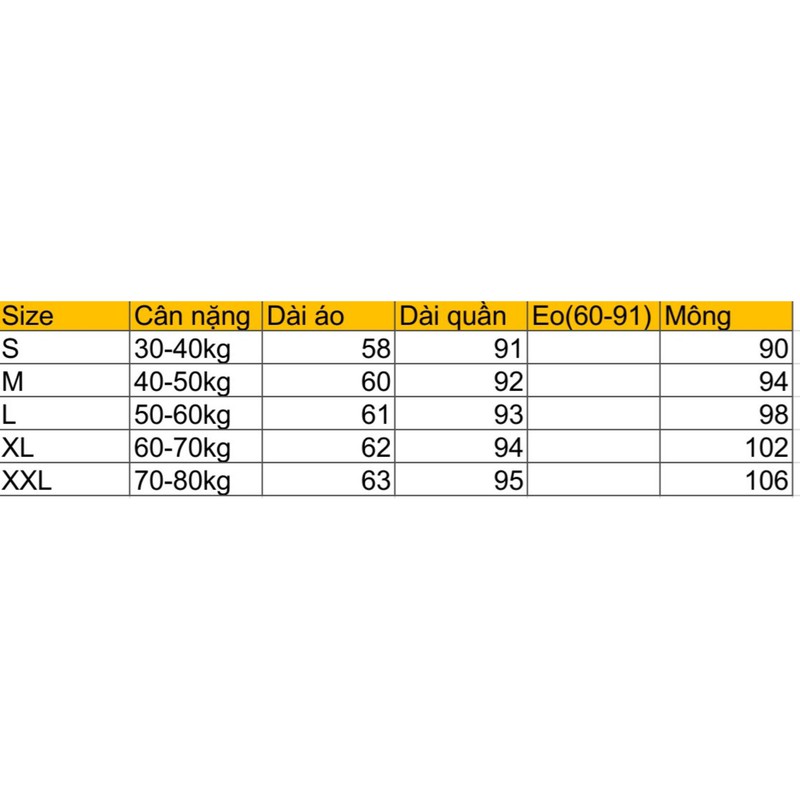 | Size | Cân nặng | Dài áo | Dài quần | Eo(60-91) | Mông |
|---|---|---|---|---|---|
| S | 30-40kg | 58 | 91 | | 90 |
| M | 40-50kg | 60 | 92 | | 94 |
| L | 50-60kg | 61 | 93 | | 98 |
| XL | 60-70kg | 62 | 94 | | 102 |
| XXL | 70-80kg | 63 | 95 | | 106 |